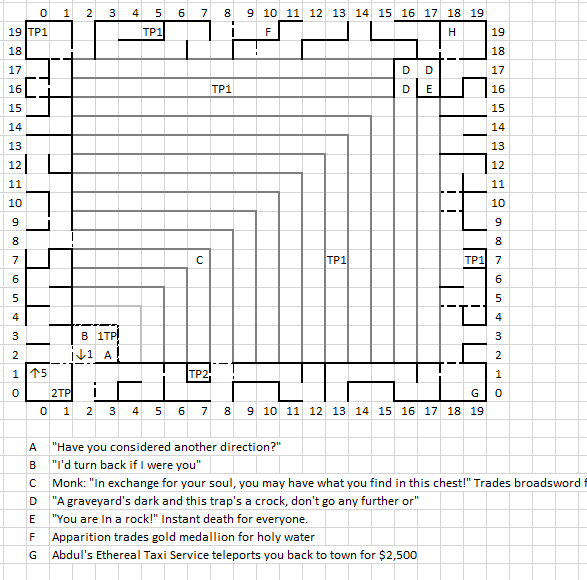 0 1 2 3 4 5 6 7 8 9 10 11 12 13 14 15 16 17 18 19

19 TP1 TP1 F H 19
18 18
17 D D 17
16 TP1 D E 16
15 15
14 14
13 13
12 12
11 11
10 10
9 9
8 8
7 C TP1 TP1 7
6 6
5 5
4 4
3 B 1TP 3
2 ↓1 A 2
1 ↑5 TP2 1
0 2TP G 0

0 1 2 3 4 5 6 7 8 9 10 11 12 13 14 15 16 17 18 19

| | |
|---|---|
| A | "Have you considered another direction?" |
| B | "I'd turn back if I were you" |
| C | Monk: "In exchange for your soul, you may have what you find in this chest!" Trades broadsword f |
| D | "A graveyard's dark and this trap's a crock, don't go any further or" |
| E | "You are In a rock!" Instant death for everyone. |
| F | Apparition trades gold medallion for holy water |
| G | Abdul's Ethereal Taxi Service teleports you back to town for $2,500 |